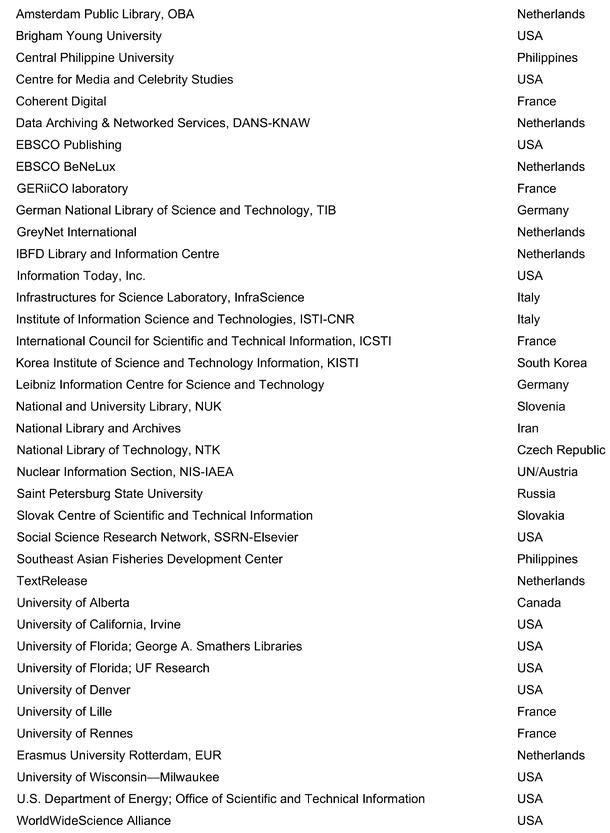 | | |
|---|---|
| Amsterdam Public Library, OBA | Netherlands |
| Brigham Young University | USA |
| Central Philippine University | Philippines |
| Centre for Media and Celebrity Studies | USA |
| Coherent Digital | France |
| Data Archiving & Networked Services, DANS-KNAW | Netherlands |
| EBSCO Publishing | USA |
| EBSCO BeNeLux | Netherlands |
| GERiiCO laboratory | France |
| German National Library of Science and Technology, TIB | Germany |
| GreyNet International | Netherlands |
| IBFD Library and Information Centre | Netherlands |
| Information Today, Inc. | USA |
| Infrastructures for Science Laboratory, InfraScience | Italy |
| Institute of Information Science and Technologies, ISTI-CNR | Italy |
| International Council for Scientific and Technical Information, ICSTI | France |
| Korea Institute of Science and Technology Information, KISTI | South Korea |
| Leibniz Information Centre for Science and Technology | Germany |
| National and University Library, NUK | Slovenia |
| National Library and Archives | Iran |
| National Library of Technology, NTK | Czech Republic |
| Nuclear Information Section, NIS-IAEA | UN/Austria |
| Saint Petersburg State University | Russia |
| Slovak Centre of Scientific and Technical Information | Slovakia |
| Social Science Research Network, SSRN-Elsevier | USA |
| Southeast Asian Fisheries Development Center | Philippines |
| TextRelease | Netherlands |
| University of Alberta | Canada |
| University of California, Irvine | USA |
| University of Florida; George A. Smathers Libraries | USA |
| University of Florida; UF Research | USA |
| University of Denver | USA |
| University of Lille | France |
| University of Rennes | France |
| Erasmus University Rotterdam, EUR | Netherlands |
| University of Wisconsin—Milwaukee | USA |
| U.S. Department of Energy; Office of Scientific and Technical Information | USA |
| WorldWideScience Alliance | USA |